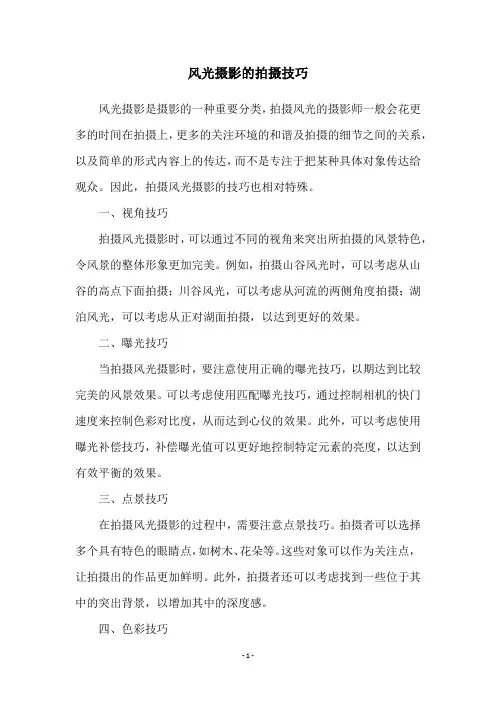 风光摄影的拍摄技巧

风光摄影是摄影的一种重要分类，拍摄风光的摄影师一般会花更多的时间在拍摄上，更多的关注环境的和谐及拍摄的细节之间的关系，以及简单的形式内容上的传达，而不是专注于把某种具体对象传达给观众。因此，拍摄风光摄影的技巧也相对特殊。

一、视角技巧

拍摄风光摄影时，可以通过不同的视角来突出所拍摄的风景特色，令风景的整体形象更加完美。例如，拍摄山谷风光时，可以考虑从山谷的高点下面拍摄；川谷风光，可以考虑从河流的两侧角度拍摄；湖泊风光，可以考虑从正对湖面拍摄，以达到更好的效果。

二、曝光技巧

当拍摄风光摄影时，要注意使用正确的曝光技巧，以期达到比较完美的风景效果。可以考虑使用匹配曝光技巧，通过控制相机的快门速度来控制色彩对比度，从而达到心仪的效果。此外，可以考虑使用曝光补偿技巧，补偿曝光值可以更好地控制特定元素的亮度，以达到有效平衡的效果。

三、点景技巧

在拍摄风光摄影的过程中，需要注意点景技巧。拍摄者可以选择多个具有特色的眼睛点，如树木、花朵等。这些对象可以作为关注点，让拍摄出的作品更加鲜明。此外，拍摄者还可以考虑找到一些位于其中的突出背景，以增加其中的深度感。

四、色彩技巧

- 1 -